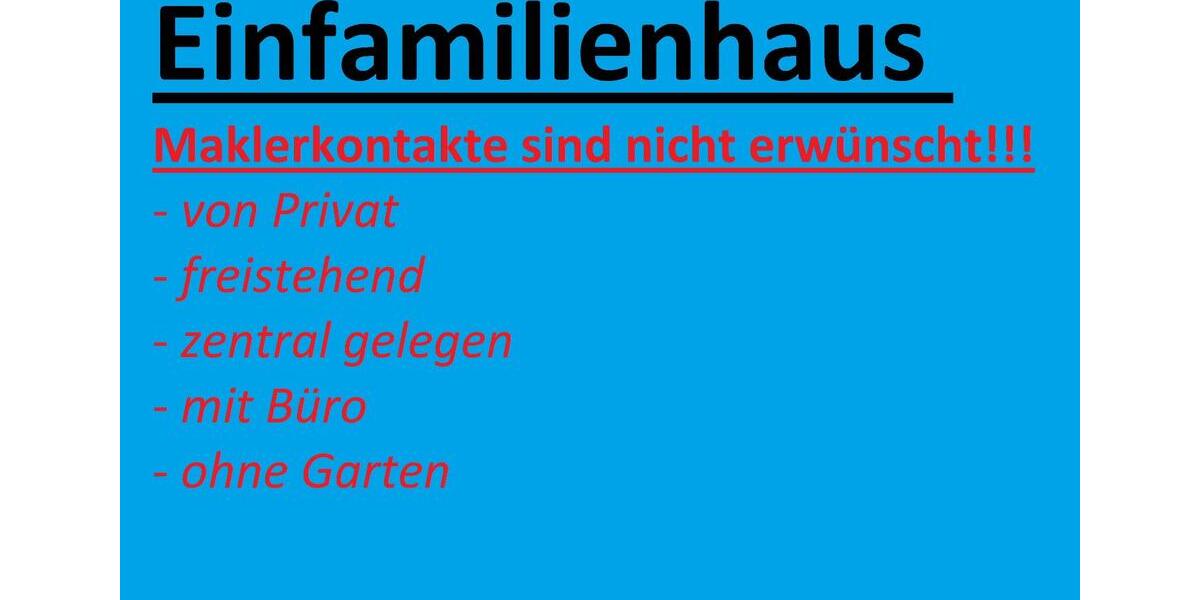 Einfamilienhaus

Maklerkontakte sind nicht erwünscht!!!

- von Privat
- freistehend
- zentral gelegen
- mit Büro
- ohne Garten